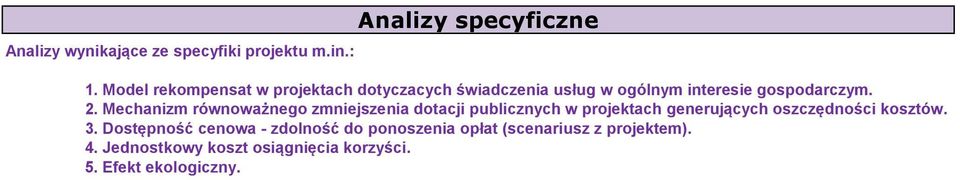 Analizy specyficzne

Analizy wynikające ze specyfiki projektu m.in.:

1. Model rekompensat w projektach dotyczacych świadczenia usług w ogólnym interesie gospodarczym.
2. Mechanizm równoważnego zmniejszenia dotacji publicznych w projektach generujących oszczędności kosztów.
3. Dostępność cenowa - zdolność do ponoszenia opłat (scenariusz z projektem).
4. Jednostkowy koszt osiągnięcia korzyści.
5. Efekt ekologiczny.